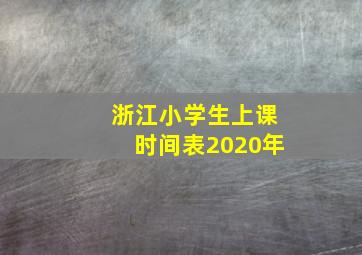 浙江小学生上课时间表2020年